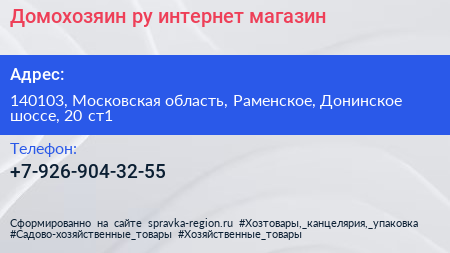 Домохозяин ру интернет магазин

Адрес:

140103, Московская область, Раменское, Донинское шоссе, 20 ст1

Телефон:

+7-926-904-32-55

Сформированно на сайте spravka-region.ru #Хозтовары,_канцелярия,_упаковка #Садово-хозяйственные_товары #Хозяйственные_товары